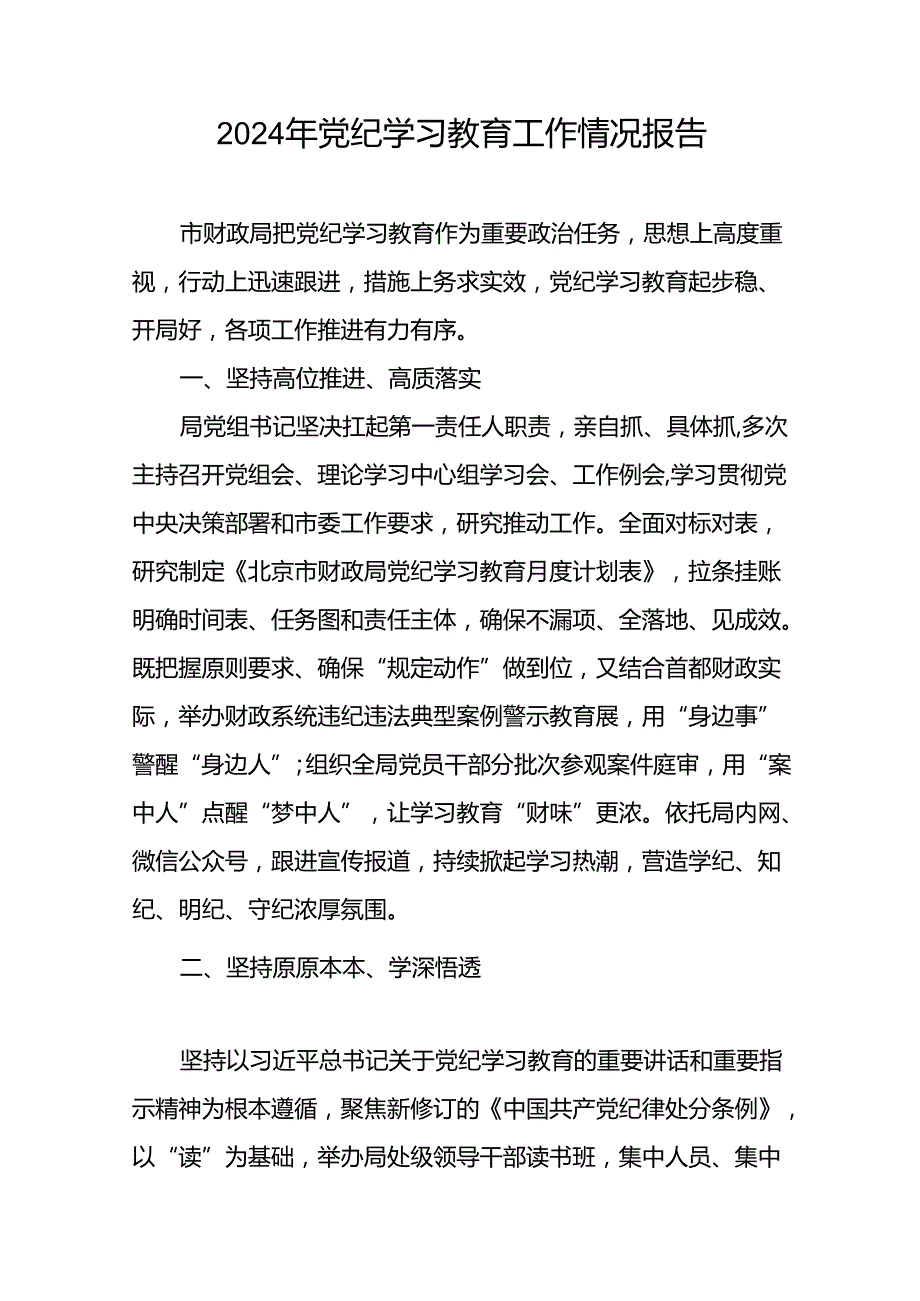 2024年党纪学习教育工作情况报告

市财政局把党纪学习教育作为重要政治任务，思想上高度重视，行动上迅速跟进，措施上务求实效，党纪学习教育起步稳、开局好，各项工作推进有力有序。

一、坚持高位推进、高质落实

局党组书记坚决扛起第一责任人职责，亲自抓、具体抓,多次主持召开党组会、理论学习中心组学习会、工作例会,学习贯彻党中央决策部署和市委工作要求，研究推动工作。全面对标对表，研究制定《北京市财政局党纪学习教育月度计划表》，拉条挂账明确时间表、任务图和责任主体，确保不漏项、全落地、见成效。既把握原则要求、确保“规定动作”做到位，又结合首都财政实际，举办财政系统违纪违法典型案例警示教育展，用“身边事”警醒“身边人”;组织全局党员干部分批次参观案件庭审，用“案中人”点醒“梦中人”，让学习教育“财味”更浓。依托局内网、微信公众号，跟进宣传报道，持续掀起学习热潮，营造学纪、知纪、明纪、守纪浓厚氛围。

二、坚持原原本本、学深悟透

坚持以习近平总书记关于党纪学习教育的重要讲话和重要指示精神为根本遵循，聚焦新修订的《中国共产党纪律处分条例》，以“读”为基础，举办局处级领导干部读书班，集中人员、集中